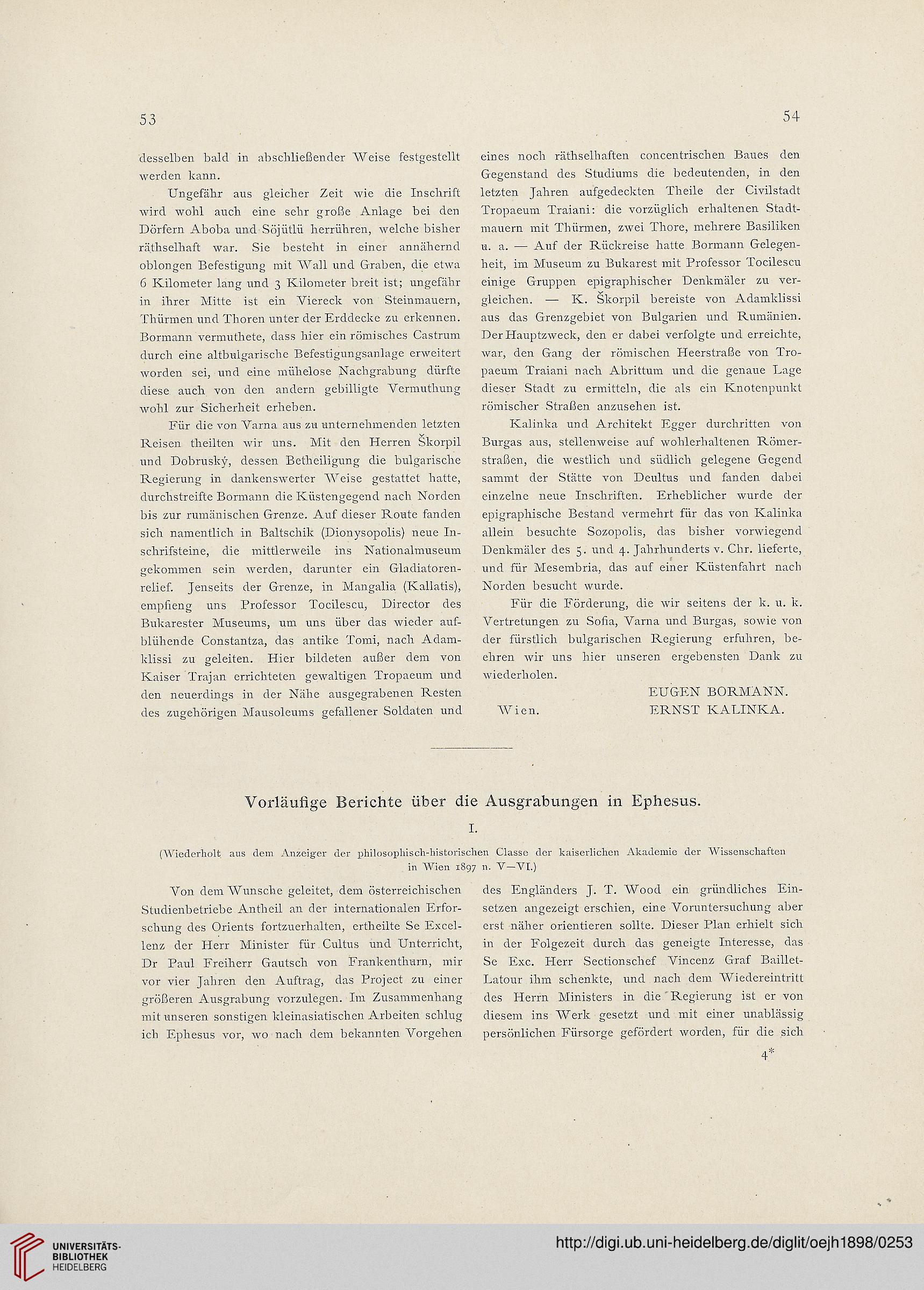 53

54

desselben bald in abschließender Weise festgestellt werden kann.

Ungefähr aus gleicher Zeit wie die Inschrift wird wohl auch eine sehr große Anlage bei den Dörfern Aboba und Söjütlü herrühren, welche bisher räthselhaft war. Sie besteht in einer annähernd oblongen Befestigung mit Wall und Graben, die etwa 6 Kilometer lang und 3 Kilometer breit ist; ungefähr in ihrer Mitte ist ein Viereck von Steinmauern, Thürmen und Thoren unter der Erddecke zu erkennen. Bormann vermuthete, dass hier ein römisches Castrum durch eine altbulgarische Befestigungsanlage erweitert worden sei, und eine mühelose Nachgrabung dürfte diese auch von den andern gebilligte Vermuthung wohl zur Sicherheit erheben.

Für die von Varna aus zu unternehmenden letzten Reisen theilten wir uns. Mit den Herren Škorpil und Dobruský, dessen Betheiligung die bulgarische Regierung in dankenswerter Weise gestattet hatte, durchstreifte Bormann die Küstengegend nach Norden bis zur rumänischen Grenze. Auf dieser Route fanden sich namentlich in Baltschik (Dionysopolis) neue Inschrifsteine, die mittlerweile ins Nationalmuseum gekommen sein werden, darunter ein Gladiatorenrelief. Jenseits der Grenze, in Mangalia (Kallatis), empfieng uns Professor Tocilescu, Director des Bukarester Museums, um uns über das wieder aufblühende Constantza, das antike Tomi, nach Adamklissi zu geleiten. Hier bildeten außer dem von Kaiser Trajan errichteten gewaltigen Tropaeum und den neuerdings in der Nähe ausgegrabenen Resten des zugehörigen Mausoleums gefallener Soldaten und eines noch räthselhaften concentrischen Baues den Gegenstand des Studiums die bedeutenden, in den letzten Jahren aufgedeckten Theile der Civilstadt Tropaeum Traiani: die vorzüglich erhaltenen Stadtmauern mit Thürmen, zwei Thore, mehrere Basiliken u. a. — Auf der Rückreise hatte Bormann Gelegenheit, im Museum zu Bukarest mit Professor Tocilescu einige Gruppen epigraphischer Denkmäler zu vergleichen. — K. Škorpil bereiste von Adamklissi aus das Grenzgebiet von Bulgarien und Rumänien. Der Hauptzweck, den er dabei verfolgte und erreichte, war, den Gang der römischen Heerstraße von Tropaeum Traiani nach Abrittum und die genaue Lage dieser Stadt zu ermitteln, die als ein Knotenpunkt römischer Straßen anzusehen ist.

Kalinka und Architekt Egger durchritten von Burgas aus, stellenweise auf wohlerhaltenen Römerstraßen, die westlich und südlich gelegene Gegend sammt der Stätte von Deultus und fanden dabei einzelne neue Inschriften. Erheblicher wurde der epigraphische Bestand vermehrt für das von Kalinka allein besuchte Sozopolis, das bisher vorwiegend Denkmäler des 5. und 4. Jahrhunderts v. Chr. lieferte, und für Mesembria, das auf einer Küstenfahrt nach Norden besucht wurde.

Für die Förderung, die wir seitens der k. u. k. Vertretungen zu Sofia, Varna und Burgas, sowie von der fürstlich bulgarischen Regierung erfuhren, beehren wir uns hier unseren ergebensten Dank zu wiederholen.

EUGEN BORMANN.
Wien. ERNST KALINKA.

Vorläufige Berichte über die Ausgrabungen in Ephesus.

I.

(Wiederholt aus dem Anzeiger der philosophisch-historischen Classe der kaiserlichen Akademie der Wissenschaften in Wien 1897 n. V—VI.)

Von dem Wunsche geleitet, dem österreichischen Studienbetriebe Antheil an der internationalen Erforschung des Orients fortzuerhalten, ertheilte Se Excellenz der Herr Minister für Cultus und Unterricht, Dr Paul Freiherr Gautsch von Frankenthurn, mir vor vier Jahren den Auftrag, das Project zu einer größeren Ausgrabung vorzulegen. Im Zusammenhang mit unseren sonstigen kleinasiatischen Arbeiten schlug ich Ephesus vor, wo nach dem bekannten Vorgehen des Engländers J. T. Wood ein gründliches Einsetzen angezeigt erschien, eine Voruntersuchung aber erst näher orientieren sollte. Dieser Plan erhielt sich in der Folgezeit durch das geneigte Interesse, das Se Exc. Herr Sectionschef Vincenz Graf Baillet-Latour ihm schenkte, und nach dem Wiedereintritt des Herrn Ministers in die Regierung ist er von diesem ins Werk gesetzt und mit einer unablässig persönlichen Fürsorge gefördert worden, für die sich

4*

UNIVERSITÄTS-BIBLIOTHEK HEIDELBERG

http://digi.ub.uni-heidelberg.de/diglit/oejh1898/0253